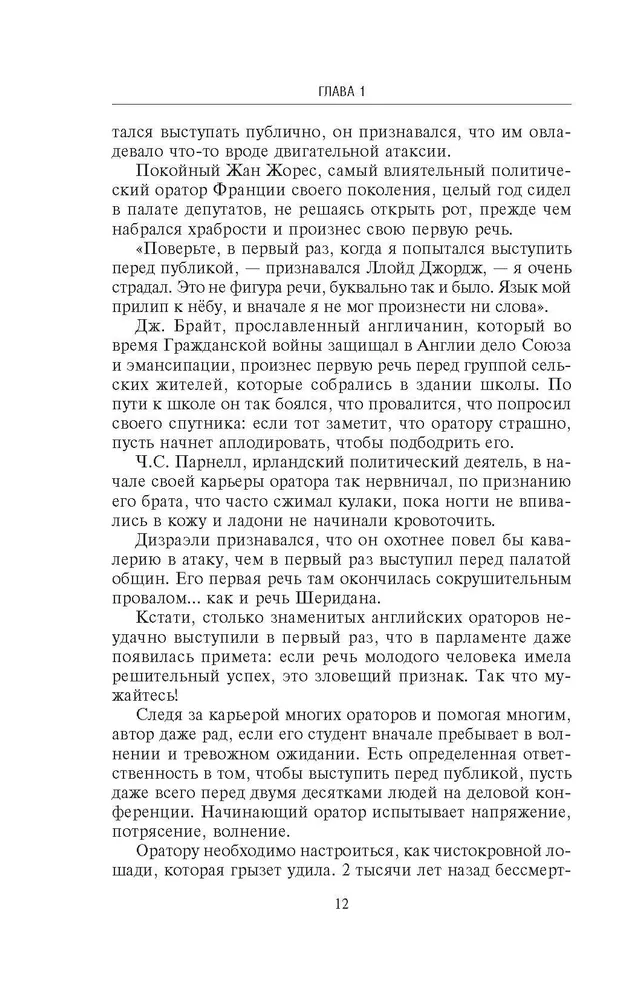 ГЛАВА 1

тался выступать публично, он признавался, что им овладевало что-то вроде двигательной атаксии.

Покойный Жан Жорес, самый влиятельный политический оратор Франции своего поколения, целый год сидел в палате депутатов, не решаясь открыть рот, прежде чем набрался храбрости и произнес свою первую речь.

«Поверьте, в первый раз, когда я попытался выступить перед публикой, — признавался Ллойд Джордж, — я очень страдал. Это не фигура речи, буквально так и было. Язык мой прилип к нёбу, и вначале я не мог произнести ни слова».

Дж. Брайт, прославленный англичанин, который во время Гражданской войны защищал в Англии дело Союза и эмансипации, произнес первую речь перед группой сельских жителей, которые собрались в здании школы. По пути к школе он так боялся, что провалится, что попросил своего спутника: если тот заметит, что оратору страшно, пусть начнет аплодировать, чтобы подбодрить его.

Ч.С. Парнелл, ирландский политический деятель, в начале своей карьеры оратора так нервничал, по признанию его брата, что часто сжимал кулаки, пока ногти не впивались в кожу и ладони не начинали кровоточить.

Дизраэли признавался, что он охотнее повел бы кавалерию в атаку, чем в первый раз выступил перед палатой общин. Его первая речь там окончилась сокрушительным провалом... как и речь Шеридана.

Кстати, столько знаменитых английских ораторов неудачно выступили в первый раз, что в парламенте даже появилась примета: если речь молодого человека имела решительный успех, это зловещий признак. Так что мужайтесь!

Следя за карьерой многих ораторов и помогая многим, автор даже рад, если его студент вначале пребывает в волнении и тревожном ожидании. Есть определенная ответственность в том, чтобы выступить перед публикой, пусть даже всего перед двумя десятками людей на деловой конференции. Начинающий оратор испытывает напряжение, потрясение, волнение.

Оратору необходимо настроиться, как чистокровной лошади, которая грызет удила. 2 тысячи лет назад бессмерт-

12